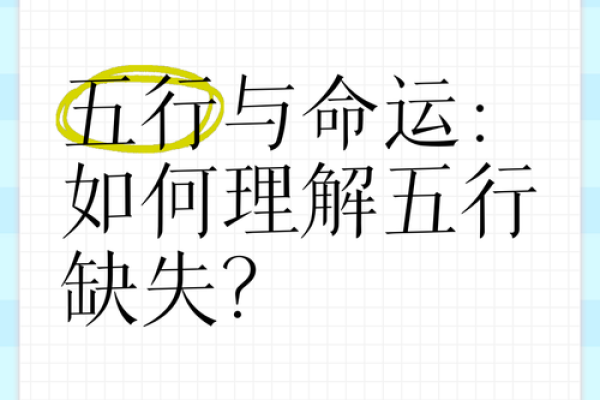 五行与命运：如何理解五行缺失？